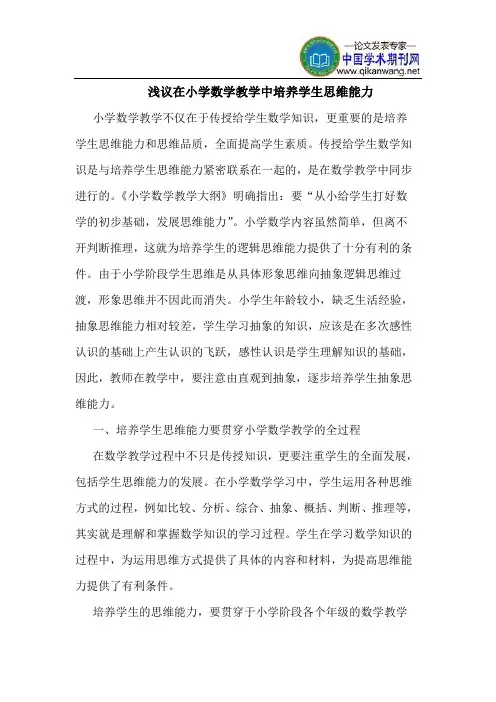 —论文发表专家—
中国学术期刊网
www.qikanwang.net

浅议在小学数学教学中培养学生思维能力

小学数学教学不仅在于传授给学生数学知识，更重要的是培养学生思维能力和思维品质，全面提高学生素质。传授给学生数学知识是与培养学生思维能力紧密联系在一起的，是在数学教学中同步进行的。《小学数学教学大纲》明确指出：要“从小给学生打好数学的初步基础，发展思维能力”。小学数学内容虽然简单，但离不开判断推理，这就为培养学生的逻辑思维能力提供了十分有利的条件。由于小学阶段学生思维是从具体形象思维向抽象逻辑思维过渡，形象思维并不因此而消失。小学生年龄较小，缺乏生活经验，抽象思维能力相对较差，学生学习抽象的知识，应该是在多次感性认识的基础上产生认识的飞跃，感性认识是学生理解知识的基础，因此，教师在教学中，要注意由直观到抽象，逐步培养学生抽象思维能力。

一、培养学生思维能力要贯穿小学数学教学的全过程

在数学教学过程中不只是传授知识，更要注重学生的全面发展，包括学生思维能力的发展。在小学数学学习中，学生运用各种思维方式的过程，例如比较、分析、综合、抽象、概括、判断、推理等，其实就是理解和掌握数学知识的学习过程。学生在学习数学知识的过程中，为运用思维方式提供了具体的内容和材料，为提高思维能力提供了有利条件。

培养学生的思维能力，要贯穿于小学阶段各个年级的数学教学